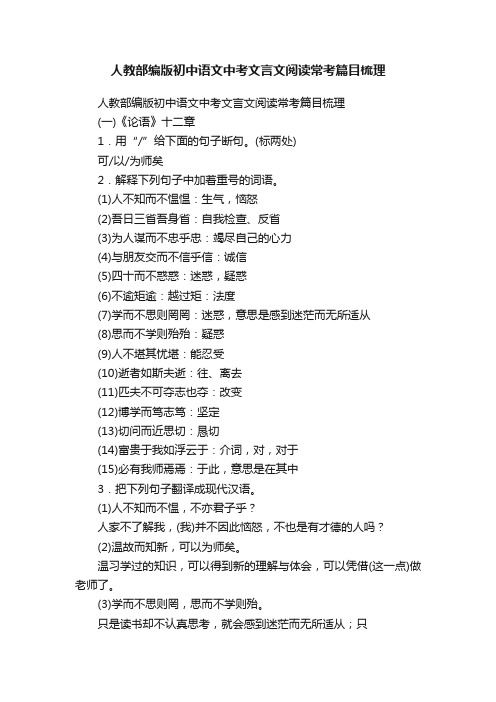 人教部编版初中语文中考文言文阅读常考篇目梳理

人教部编版初中语文中考文言文阅读常考篇目梳理

(一)《论语》十二章

1．用“/”给下面的句子断句。(标两处)

可/以/为师矣

2．解释下列句子中加着重号的词语。

(1)人不知而不愠愠：生气，恼怒

(2)吾日三省吾身省：自我检查、反省

(3)为人谋而不忠乎忠：竭尽自己的心力

(4)与朋友交而不信乎信：诚信

(5)四十而不惑惑：迷惑，疑惑

(6)不逾矩逾：越过矩：法度

(7)学而不思则罔罔：迷惑，意思是感到迷茫而无所适从

(8)思而不学则殆殆：疑惑

(9)人不堪其忧堪：能忍受

(10)逝者如斯夫逝：往、离去

(11)匹夫不可夺志也夺：改变

(12)博学而笃志笃：坚定

(13)切问而近思切：恳切

(14)富贵于我如浮云于：介词，对，对于

(15)必有我师焉焉：于此，意思是在其中

3．把下列句子翻译成现代汉语。

(1)人不知而不愠，不亦君子乎？

人家不了解我，(我)并不因此恼怒，不也是有才德的人吗？

(2)温故而知新，可以为师矣。

温习学过的知识，可以得到新的理解与体会，可以凭借(这一点)做老师了。

(3)学而不思则罔，思而不学则殆。

只是读书却不认真思考，就会感到迷茫而无所适从；只